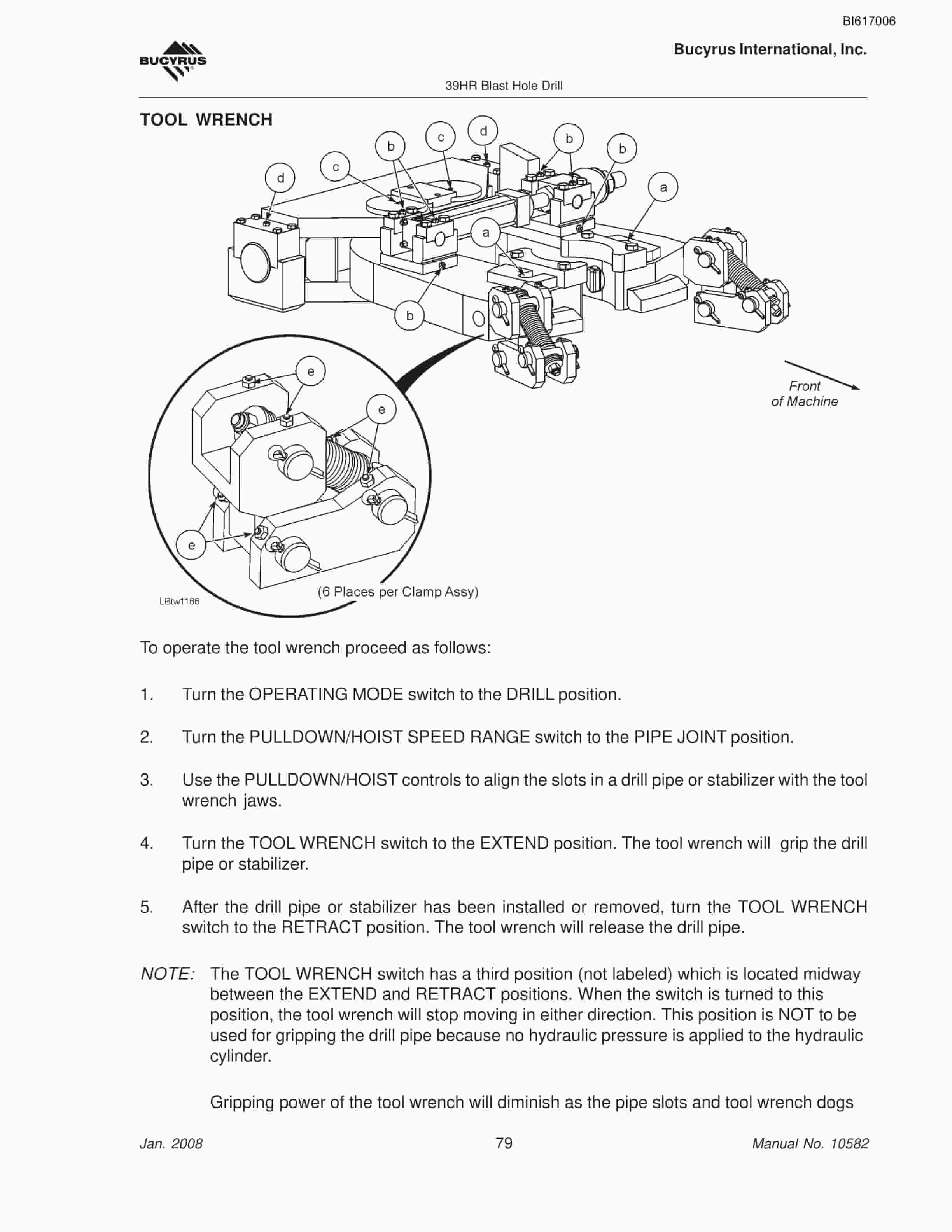 BI617006

BUCYRUS

Bucyrus International, Inc.

39HR Blast Hole Drill

TOOL WRENCH

d c b c d b b a a b e e e

Front of Machine

(6 Places per Clamp Assy)

LBtw1166

To operate the tool wrench proceed as follows:

1. Turn the OPERATING MODE switch to the DRILL position.

2. Turn the PULLDOWN/HOIST SPEED RANGE switch to the PIPE JOINT position.

3. Use the PULLDOWN/HOIST controls to align the slots in a drill pipe or stabilizer with the tool wrench jaws.

4. Turn the TOOL WRENCH switch to the EXTEND position. The tool wrench will grip the drill pipe or stabilizer.

5. After the drill pipe or stabilizer has been installed or removed, turn the TOOL WRENCH switch to the RETRACT position. The tool wrench will release the drill pipe.

NOTE: The TOOL WRENCH switch has a third position (not labeled) which is located midway between the EXTEND and RETRACT positions. When the switch is turned to this position, the tool wrench will stop moving in either direction. This position is NOT to be used for gripping the drill pipe because no hydraulic pressure is applied to the hydraulic cylinder.

Gripping power of the tool wrench will diminish as the pipe slots and tool wrench dogs

Jan. 2008 79 Manual No. 10582